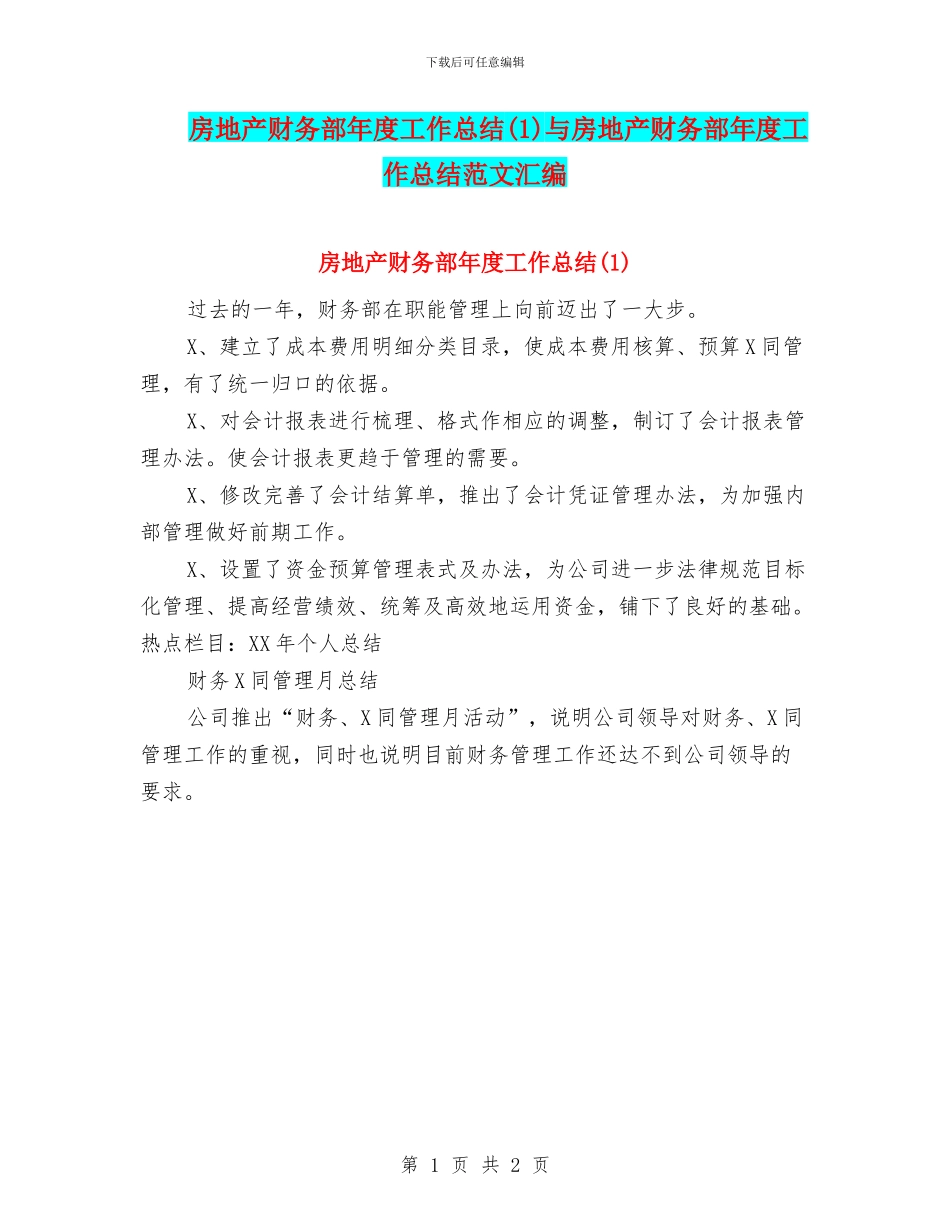 下载后可任意编辑

房地产财务部年度工作总结(1)与房地产财务部年度工作总结范文汇编

房地产财务部年度工作总结(1)

过去的一年，财务部在职能管理上向前迈出了一大步。

X、建立了成本费用明细分类目录，使成本费用核算、预算X同管理，有了统一归口的依据。

X、对会计报表进行梳理、格式作相应的调整，制订了会计报表管理办法。使会计报表更趋于管理的需要。

X、修改完善了会计结算单，推出了会计凭证管理办法，为加强内部管理做好前期工作。

X、设置了资金预算管理表式及办法，为公司进一步法律规范目标化管理、提高经营绩效、统筹及高效地运用资金，铺下了良好的基础。热点栏目：XX年个人总结

财务X同管理月总结

公司推出“财务、X同管理月活动”，说明公司领导对财务、X同管理工作的重视，同时也说明目前财务管理工作还达不到公司领导的要求。

第 1 页 共 2 页